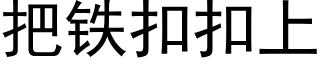 把铁扣扣上